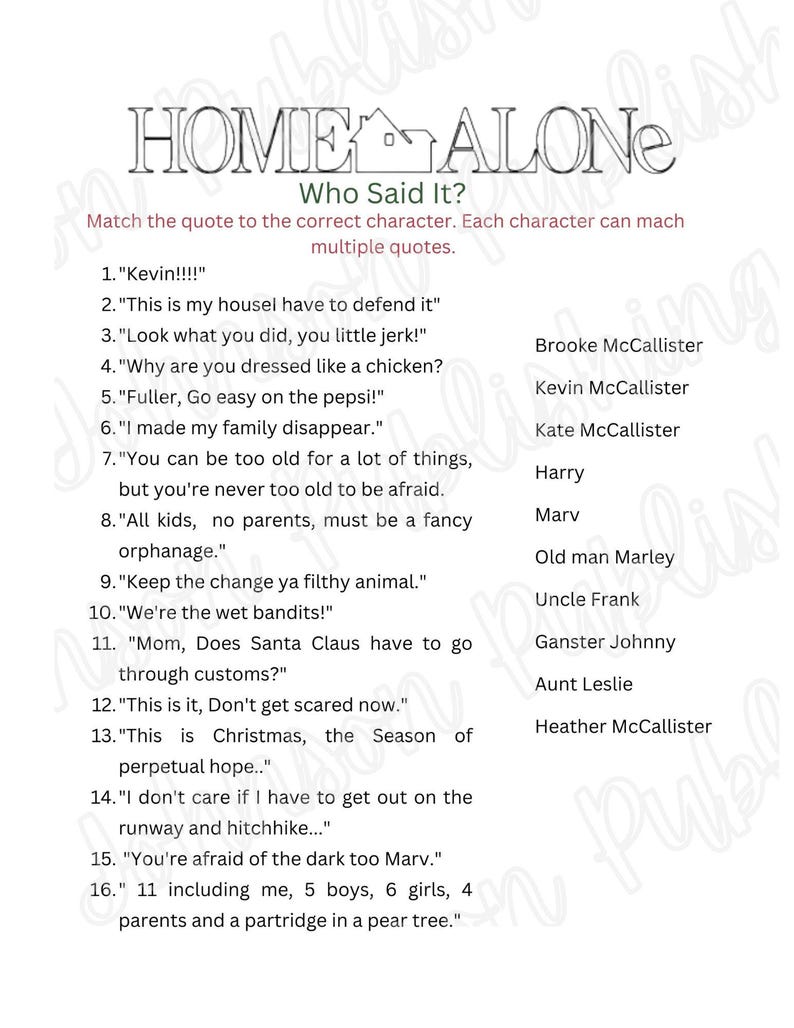 HOME ALONe

Who Said It?

Match the quote to the correct character. Each character can mach multiple quotes.

1. "Kevin!!!!"
2. "This is my houseI have to defend it"
3. "Look what you did, you little jerk!"
4. "Why are you dressed like a chicken?
5. "Fuller, Go easy on the pepsi!"
6. "I made my family disappear."
7. "You can be too old for a lot of things, but you're never too old to be afraid.
8. "All kids, no parents, must be a fancy orphanage."
9. "Keep the change ya filthy animal."
10. "We're the wet bandits!"
11. "Mom, Does Santa Claus have to go through customs?"
12. "This is it, Don't get scared now."
13. "This is Christmas, the Season of perpetual hope.."
14. "I don't care if I have to get out on the runway and hitchhike..."
15. "You're afraid of the dark too Marv."
16. " 11 including me, 5 boys, 6 girls, 4 parents and a partridge in a pear tree."

Brooke McCallister
Kevin McCallister
Kate McCallister
Harry
Marv
Old man Marley
Uncle Frank
Ganster Johnny
Aunt Leslie
Heather McCallister